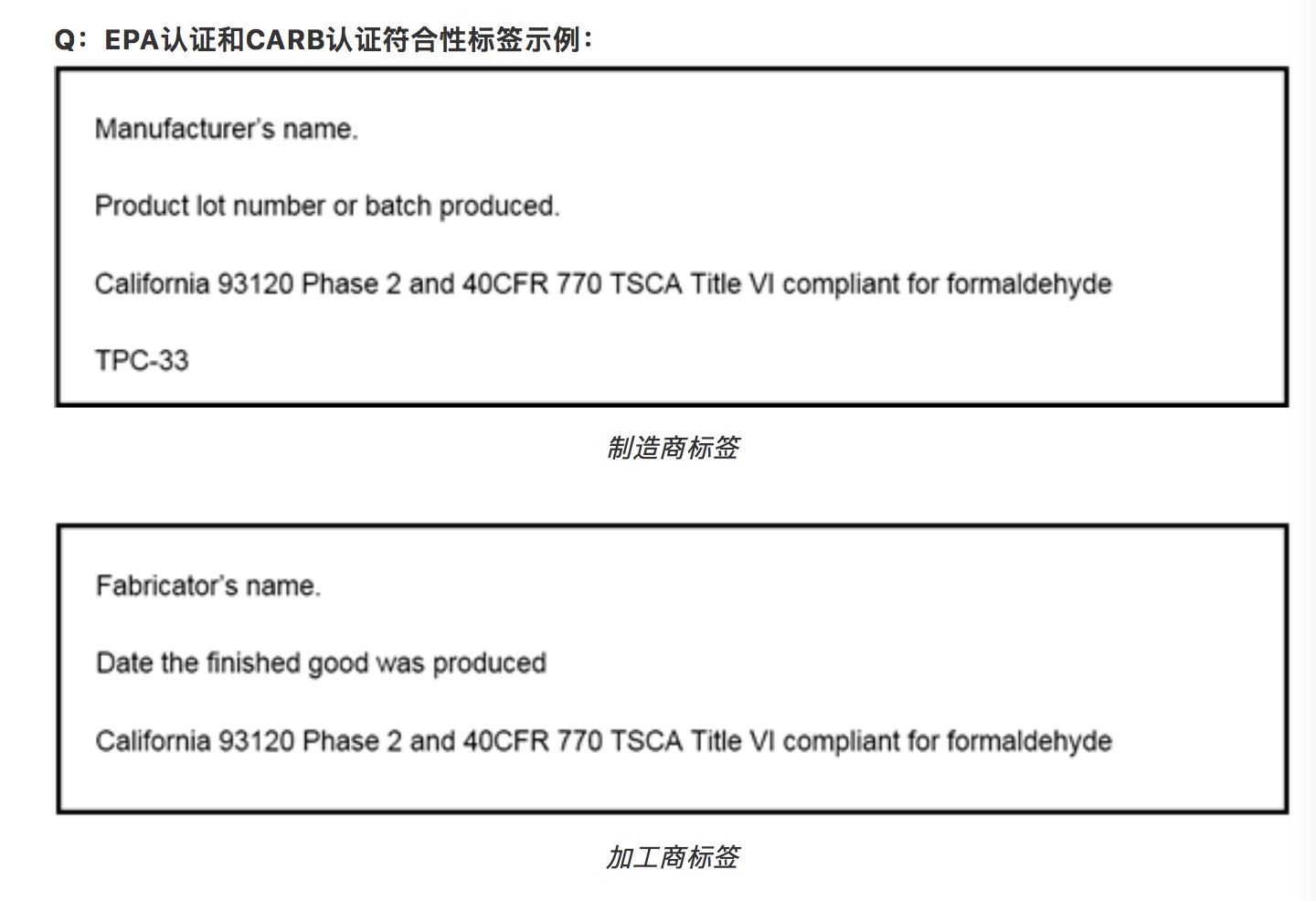 Q：EPA认证和CARB认证符合性标签示例：

Manufacturer's name.

Product lot number or batch produced.

California 93120 Phase 2 and 40CFR 770 TSCA Title VI compliant for formaldehyde

TPC-33

制造商标签

Fabricator's name.

Date the finished good was produced

California 93120 Phase 2 and 40CFR 770 TSCA Title VI compliant for formaldehyde

加工商标签